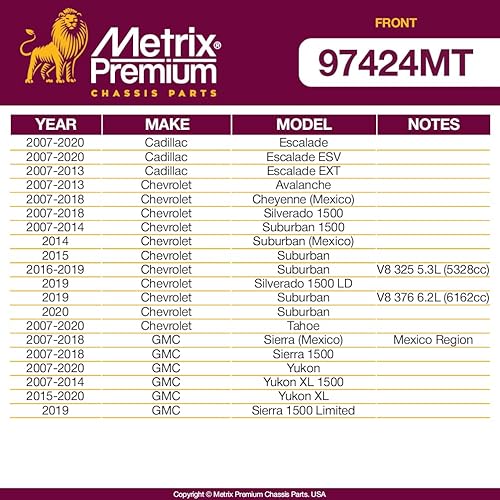 Metrix® Premium
CHASSIS PARTS

FRONT
97424MT

| YEAR | MAKE | MODEL | NOTES |
|---|---|---|---|
| 2007-2020 | Cadillac | Escalade | |
| 2007-2020 | Cadillac | Escalade ESV | |
| 2007-2013 | Cadillac | Escalade EXT | |
| 2007-2013 | Chevrolet | Avalanche | |
| 2007-2018 | Chevrolet | Cheyenne (Mexico) | |
| 2007-2018 | Chevrolet | Silverado 1500 | |
| 2007-2014 | Chevrolet | Suburban 1500 | |
| 2014 | Chevrolet | Suburban (Mexico) | |
| 2015 | Chevrolet | Suburban | |
| 2016-2019 | Chevrolet | Suburban | V8 325 5.3L (5328cc) |
| 2019 | Chevrolet | Silverado 1500 LD | |
| 2019 | Chevrolet | Suburban | V8 376 6.2L (6162cc) |
| 2020 | Chevrolet | Suburban | |
| 2007-2020 | Chevrolet | Tahoe | |
| 2007-2018 | GMC | Sierra (Mexico) | Mexico Region |
| 2007-2018 | GMC | Sierra 1500 | |
| 2007-2020 | GMC | Yukon | |
| 2007-2014 | GMC | Yukon XL 1500 | |
| 2015-2020 | GMC | Yukon XL | |
| 2019 | GMC | Sierra 1500 Limited | |

Copyright © Metrix Premium Chassis Parts. USA